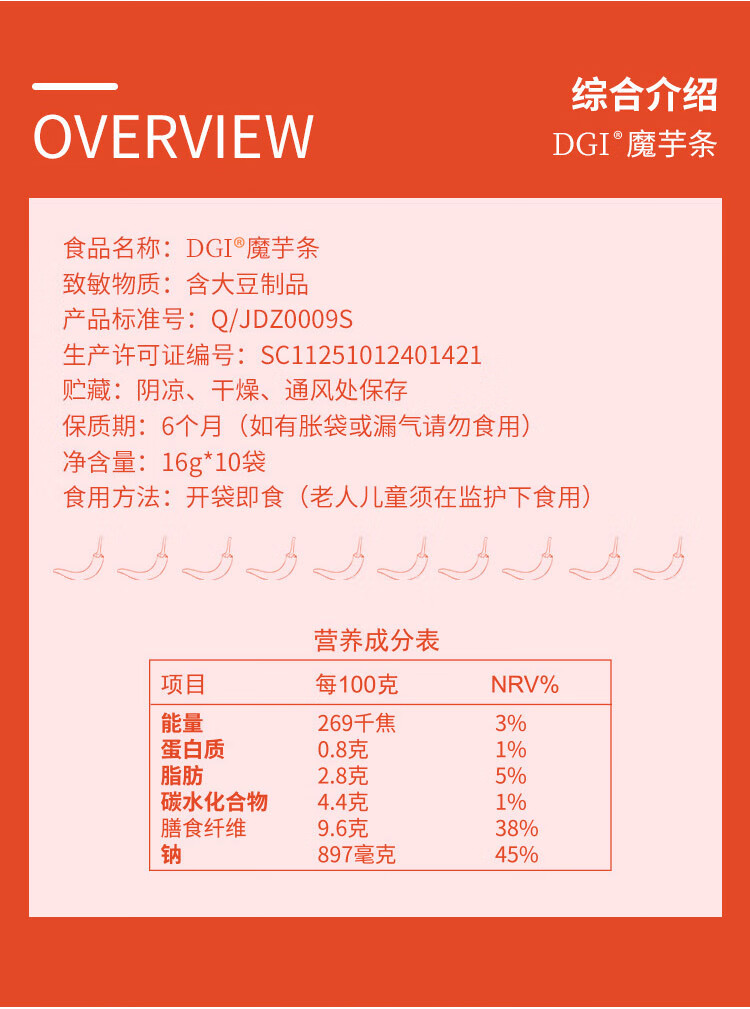 OVERVIEW

综合介绍
DGI®魔芋条

食品名称：DGI®魔芋条
致敏物质：含大豆制品
产品标准号：Q/JDZ0009S
生产许可证编号：SC11251012401421
贮藏：阴凉、干燥、通风处保存
保质期：6个月（如有胀袋或漏气请勿食用）
净含量：16g*10袋
食用方法：开袋即食（老人儿童须在监护下食用）

营养成分表

| 项目 | 每100克 | NRV% |
|---|---|---|
| 能量 | 269千焦 | 3% |
| 蛋白质 | 0.8克 | 1% |
| 脂肪 | 2.8克 | 5% |
| 碳水化合物 | 4.4克 | 1% |
| 膳食纤维 | 9.6克 | 38% |
| 钠 | 897毫克 | 45% |